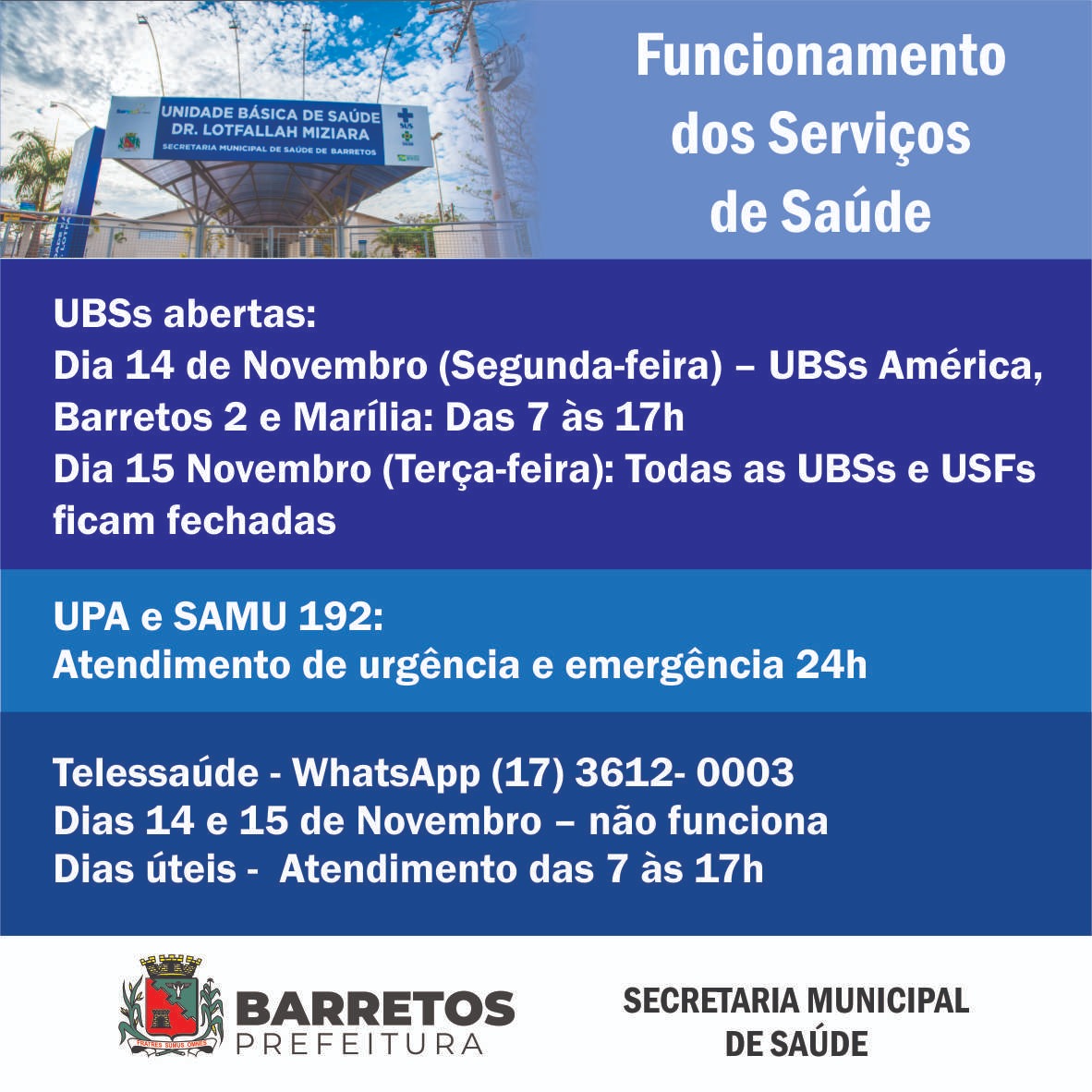 UNIDADE BÁSICA DE SAÚDE
DR. LOTFALLAH MIZIARA
SECRETARIA MUNICIPAL DE SAÚDE DE BARRETOS

Funcionamento dos Serviços de Saúde

UBSs abertas:
Dia 14 de Novembro (Segunda-feira) – UBSs América, Barretos 2 e Marília: Das 7 às 17h
Dia 15 Novembro (Terça-feira): Todas as UBSs e USFs ficam fechadas

UPA e SAMU 192:
Atendimento de urgência e emergência 24h

Telessaúde - WhatsApp (17) 3612- 0003
Dias 14 e 15 de Novembro – não funciona
Dias úteis - Atendimento das 7 às 17h

FRATRES SUMUS OMNES
BARRETOS
PREFEITURA

SECRETARIA MUNICIPAL
DE SAÚDE